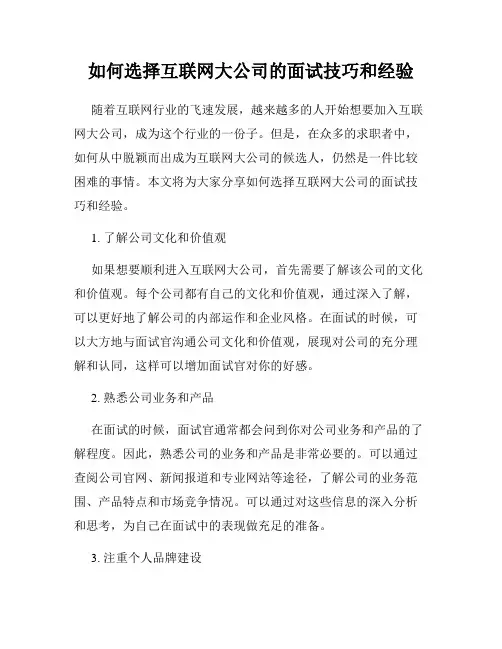 如何选择互联网大公司的面试技巧和经验

随着互联网行业的飞速发展，越来越多的人开始想要加入互联网大公司，成为这个行业的一份子。但是，在众多的求职者中，如何从中脱颖而出成为互联网大公司的候选人，仍然是一件比较困难的事情。本文将为大家分享如何选择互联网大公司的面试技巧和经验。

1. 了解公司文化和价值观

如果想要顺利进入互联网大公司，首先需要了解该公司的文化和价值观。每个公司都有自己的文化和价值观，通过深入了解，可以更好地了解公司的内部运作和企业风格。在面试的时候，可以大方地与面试官沟通公司文化和价值观，展现对公司的充分理解和认同，这样可以增加面试官对你的好感。

2. 熟悉公司业务和产品

在面试的时候，面试官通常都会问到你对公司业务和产品的了解程度。因此，熟悉公司的业务和产品是非常必要的。可以通过查阅公司官网、新闻报道和专业网站等途径，了解公司的业务范围、产品特点和市场竞争情况。可以通过对这些信息的深入分析和思考，为自己在面试中的表现做充足的准备。

3. 注重个人品牌建设